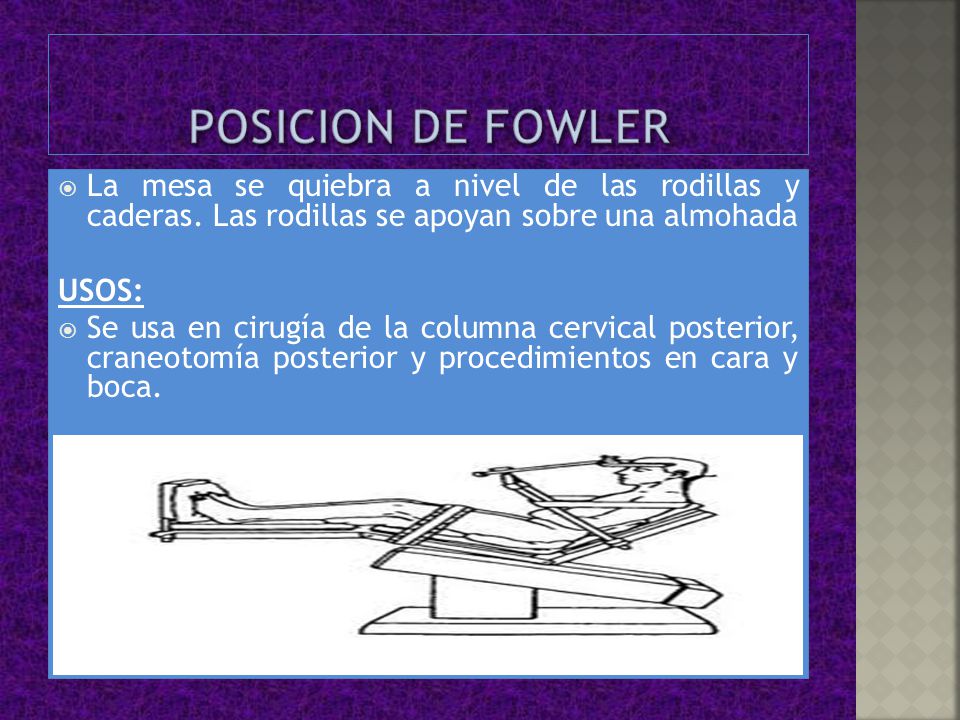 POSICION DE FOWLER

La mesa se quiebra a nivel de las rodillas y caderas. Las rodillas se apoyan sobre una almohada

USOS:

Se usa en cirugía de la columna cervical posterior, craneotomía posterior y procedimientos en cara y boca.